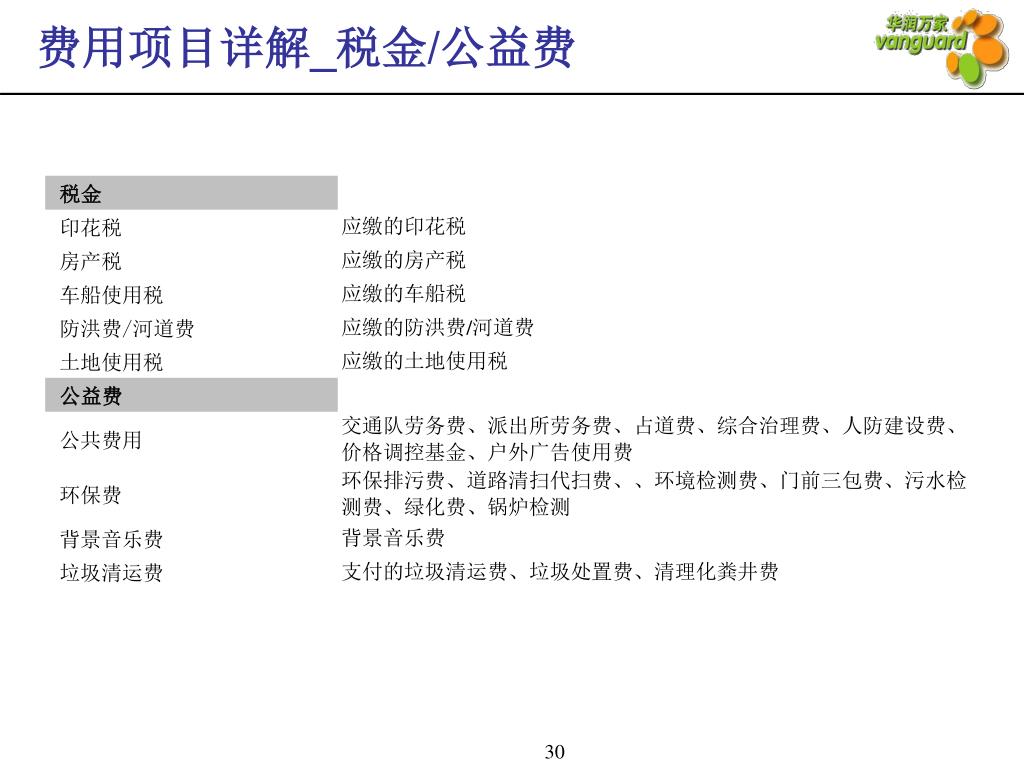 费用项目详解_税金/公益费

华润万家
vanguard

| 税金 | |
|---|---|
| 印花税 | 应缴的印花税 |
| 房产税 | 应缴的房产税 |
| 车船使用税 | 应缴的车船税 |
| 防洪费/河道费 | 应缴的防洪费/河道费 |
| 土地使用税 | 应缴的土地使用税 |
| 公益费 | |
| 公共费用 | 交通队劳务费、派出所劳务费、占道费、综合治理费、人防建设费、价格调控基金、户外广告使用费 |
| 环保费 | 环保排污费、道路清扫代扫费、、环境检测费、门前三包费、污水检测费、绿化费、锅炉检测 |
| 背景音乐费 | 背景音乐费 |
| 垃圾清运费 | 支付的垃圾清运费、垃圾处置费、清理化粪井费 |

30